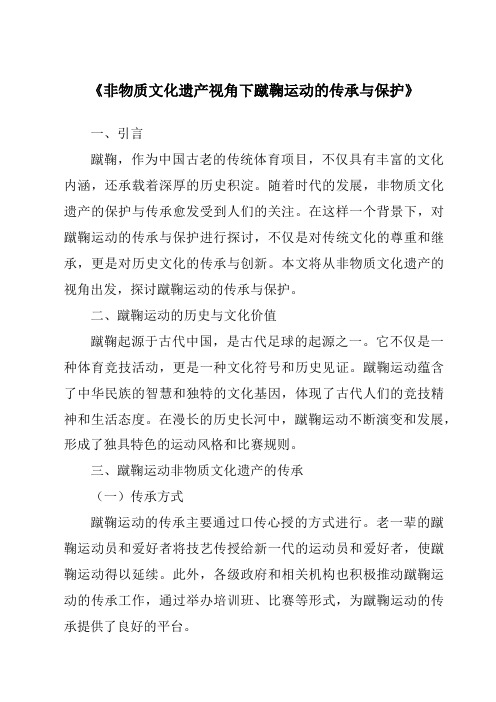 《非物质文化遗产视角下蹴鞠运动的传承与保护》

一、引言

蹴鞠，作为中国古老的传统体育项目，不仅具有丰富的文化内涵，还承载着深厚的历史积淀。随着时代的发展，非物质文化遗产的保护与传承愈发受到人们的关注。在这样一个背景下，对蹴鞠运动的传承与保护进行探讨，不仅是对传统文化的尊重和继承，更是对历史文化的传承与创新。本文将从非物质文化遗产的视角出发，探讨蹴鞠运动的传承与保护。

二、蹴鞠运动的历史与文化价值

蹴鞠起源于古代中国，是古代足球的起源之一。它不仅是一种体育竞技活动，更是一种文化符号和历史见证。蹴鞠运动蕴含了中华民族的智慧和独特的文化基因，体现了古代人们的竞技精神和生活态度。在漫长的历史长河中，蹴鞠运动不断演变和发展，形成了独具特色的运动风格和比赛规则。

三、蹴鞠运动非物质文化遗产的传承

（一）传承方式

蹴鞠运动的传承主要通过口传心授的方式进行。老一辈的蹴鞠运动员和爱好者将技艺传授给新一代的运动员和爱好者，使蹴鞠运动得以延续。此外，各级政府和相关机构也积极推动蹴鞠运动的传承工作，通过举办培训班、比赛等形式，为蹴鞠运动的传承提供了良好的平台。